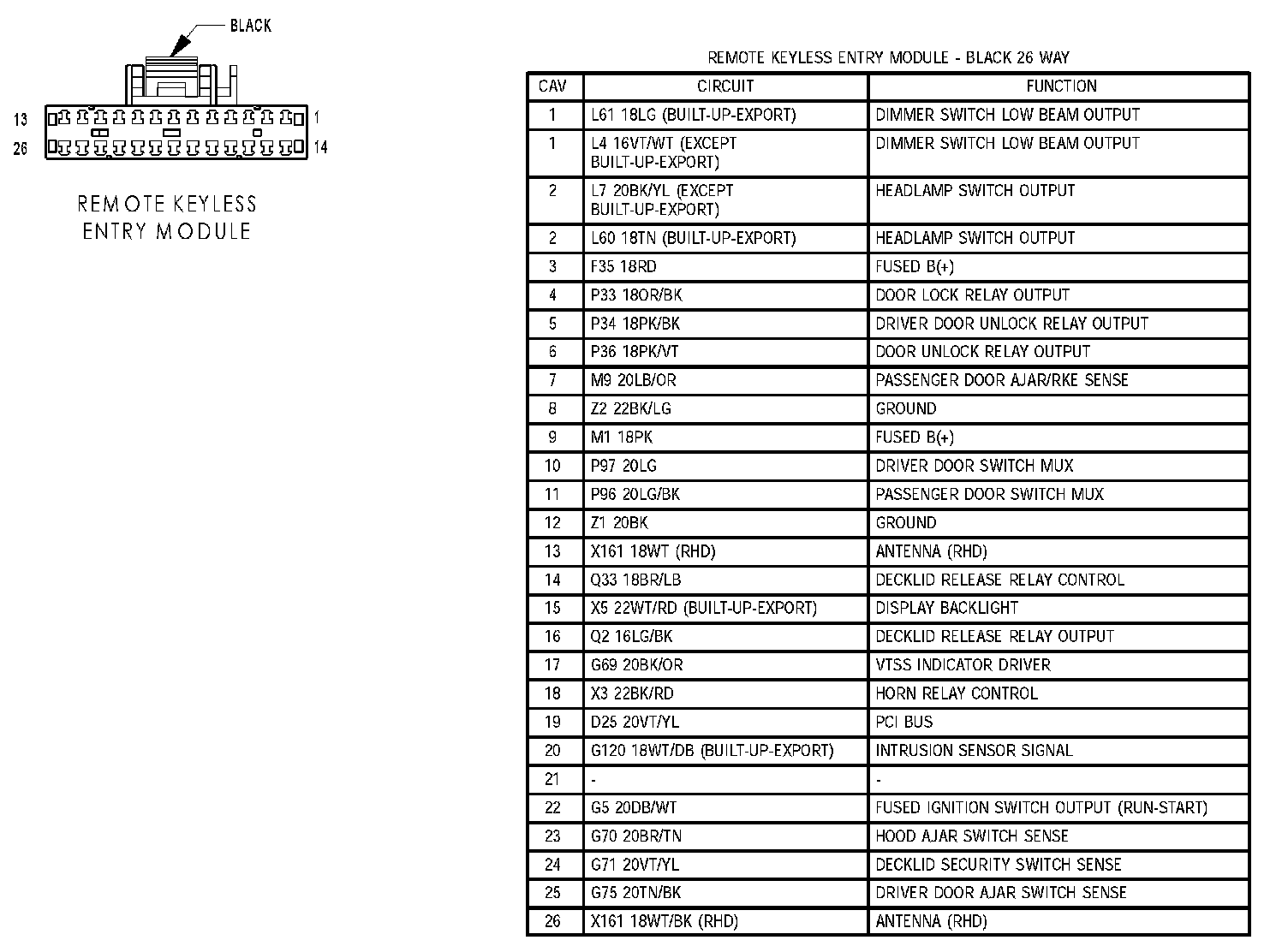 BLACK

13 1
26 14

REMOTE KEYLESS ENTRY MODULE

REMOTE KEYLESS ENTRY MODULE - BLACK 26 WAY

| CAV | CIRCUIT | FUNCTION |
|---|---|---|
| 1 | L61 18LG (BUILT-UP-EXPORT) | DIMMER SWITCH LOW BEAM OUTPUT |
| 1 | L4 16VT/WT (EXCEPT BUILT-UP-EXPORT) | DIMMER SWITCH LOW BEAM OUTPUT |
| 2 | L7 20BK/YL (EXCEPT BUILT-UP-EXPORT) | HEADLAMP SWITCH OUTPUT |
| 2 | L60 18TN (BUILT-UP-EXPORT) | HEADLAMP SWITCH OUTPUT |
| 3 | F35 18RD | FUSED B(+) |
| 4 | P33 18OR/BK | DOOR LOCK RELAY OUTPUT |
| 5 | P34 18PK/BK | DRIVER DOOR UNLOCK RELAY OUTPUT |
| 6 | P36 18PK/VT | DOOR UNLOCK RELAY OUTPUT |
| 7 | M9 20LB/OR | PASSENGER DOOR AJAR/RKE SENSE |
| 8 | Z2 22BK/LG | GROUND |
| 9 | M1 18PK | FUSED B(+) |
| 10 | P97 20LG | DRIVER DOOR SWITCH MUX |
| 11 | P96 20LG/BK | PASSENGER DOOR SWITCH MUX |
| 12 | Z1 20BK | GROUND |
| 13 | X161 18WT (RHD) | ANTENNA (RHD) |
| 14 | Q33 18BR/LB | DECKLID RELEASE RELAY CONTROL |
| 15 | X5 22WT/RD (BUILT-UP-EXPORT) | DISPLAY BACKLIGHT |
| 16 | Q2 16LG/BK | DECKLID RELEASE RELAY OUTPUT |
| 17 | G69 20BK/OR | VTSS INDICATOR DRIVER |
| 18 | X3 22BK/RD | HORN RELAY CONTROL |
| 19 | D25 20VT/YL | PCI BUS |
| 20 | G120 18WT/DB (BUILT-UP-EXPORT) | INTRUSION SENSOR SIGNAL |
| 21 | - | - |
| 22 | G5 20DB/WT | FUSED IGNITION SWITCH OUTPUT (RUN-START) |
| 23 | G70 20BR/TN | HOOD AJAR SWITCH SENSE |
| 24 | G71 20VT/YL | DECKLID SECURITY SWITCH SENSE |
| 25 | G75 20TN/BK | DRIVER DOOR AJAR SWITCH SENSE |
| 26 | X161 18WT/BK (RHD) | ANTENNA (RHD) |